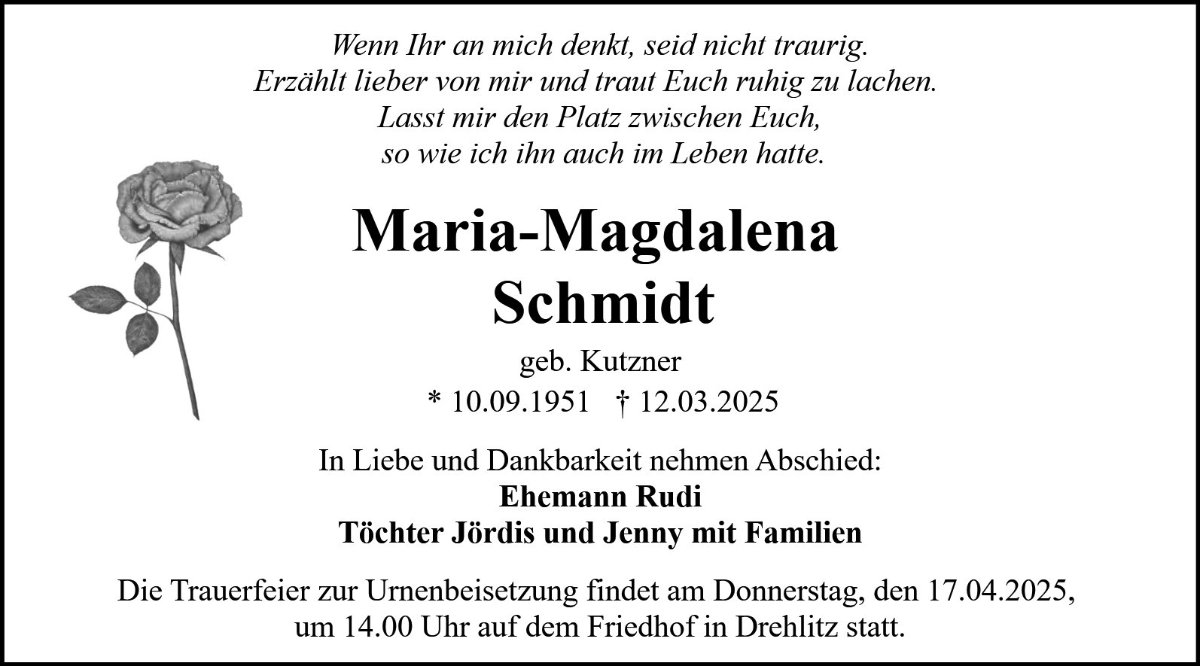 Wenn Ihr an mich denkt, seid nicht traurig.
Erzählt lieber von mir und traut Euch ruhig zu lachen.
Lasst mir den Platz zwischen Euch,
so wie ich ihn auch im Leben hatte.

Maria-Magdalena
Schmidt

geb. Kutzner
* 10.09.1951 † 12.03.2025

In Liebe und Dankbarkeit nehmen Abschied:
Ehemann Rudi
Töchter Jördis und Jenny mit Familien

Die Trauerfeier zur Urnenbeisetzung findet am Donnerstag, den 17.04.2025, um 14.00 Uhr auf dem Friedhof in Drehlitz statt.